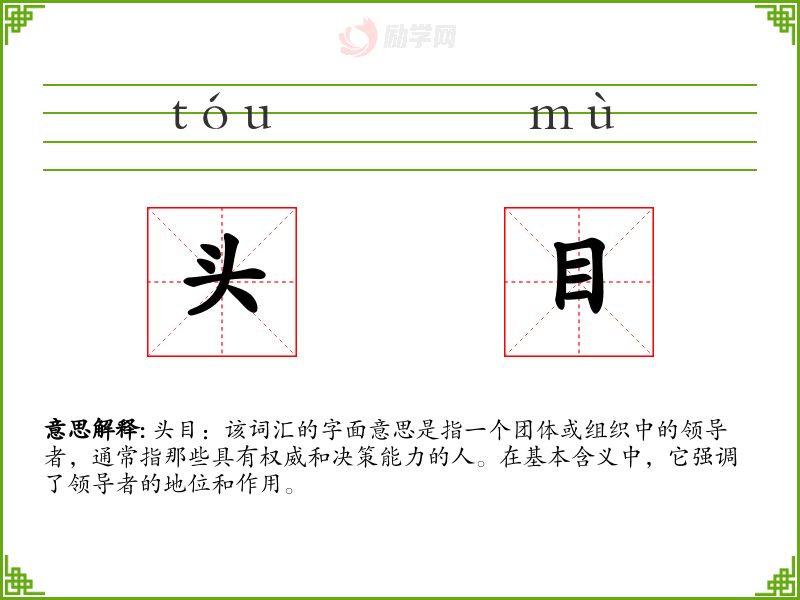 tóu mù

头 目

意思解释: 头目：该词汇的字面意思是指一个团体或组织中的领导者，通常指那些具有权威和决策能力的人。在基本含义中，它强调了领导者的地位和作用。

励学网